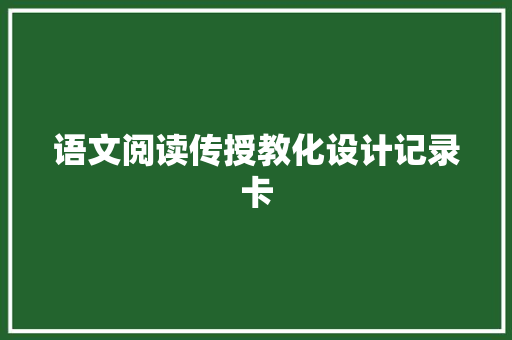 语文阅读传授教化设计记录卡